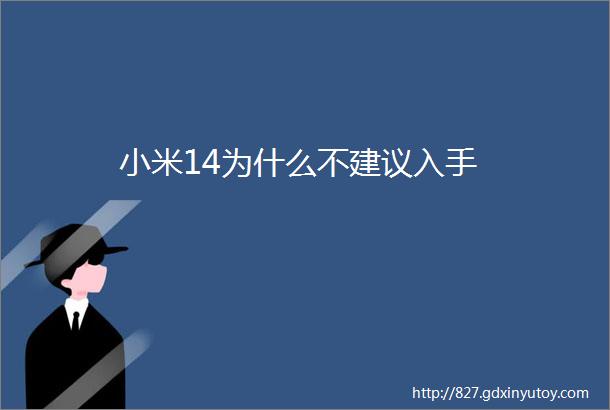 小米14为什么不建议入手

http://827.gdxinyutoy.com